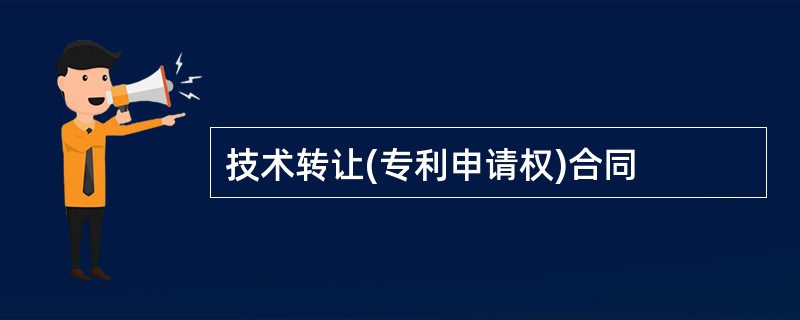 技术转让(专利申请权)合同